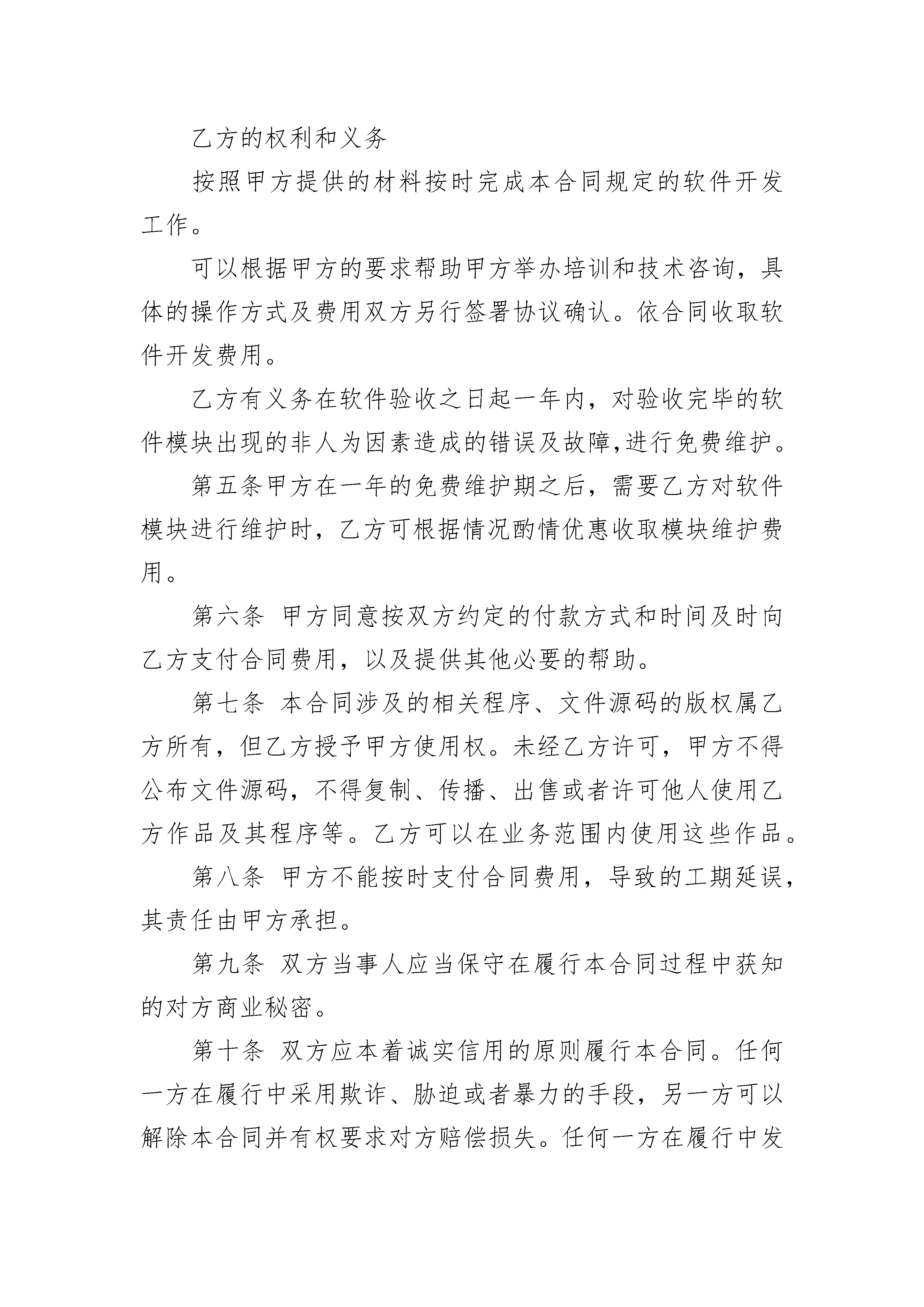 乙方的权利和义务

按照甲方提供的材料按时完成本合同规定的软件开发工作。

可以根据甲方的要求帮助甲方举办培训和技术咨询，具体的操作方式及费用双方另行签署协议确认。依合同收取软件开发费用。

乙方有义务在软件验收之日起一年内，对验收完毕的软件模块出现的非人为因素造成的错误及故障,进行免费维护。

第五条甲方在一年的免费维护期之后，需要乙方对软件模块进行维护时，乙方可根据情况酌情优惠收取模块维护费用。

第六条 甲方同意按双方约定的付款方式和时间及时向乙方支付合同费用，以及提供其他必要的帮助。

第七条 本合同涉及的相关程序、文件源码的版权属乙方所有，但乙方授予甲方使用权。未经乙方许可，甲方不得公布文件源码，不得复制、传播、出售或者许可他人使用乙方作品及其程序等。乙方可以在业务范围内使用这些作品。

第八条 甲方不能按时支付合同费用，导致的工期延误，其责任由甲方承担。

第九条 双方当事人应当保守在履行本合同过程中获知的对方商业秘密。

第十条 双方应本着诚实信用的原则履行本合同。任何一方在履行中采用欺诈、胁迫或者暴力的手段，另一方可以解除本合同并有权要求对方赔偿损失。任何一方在履行中发